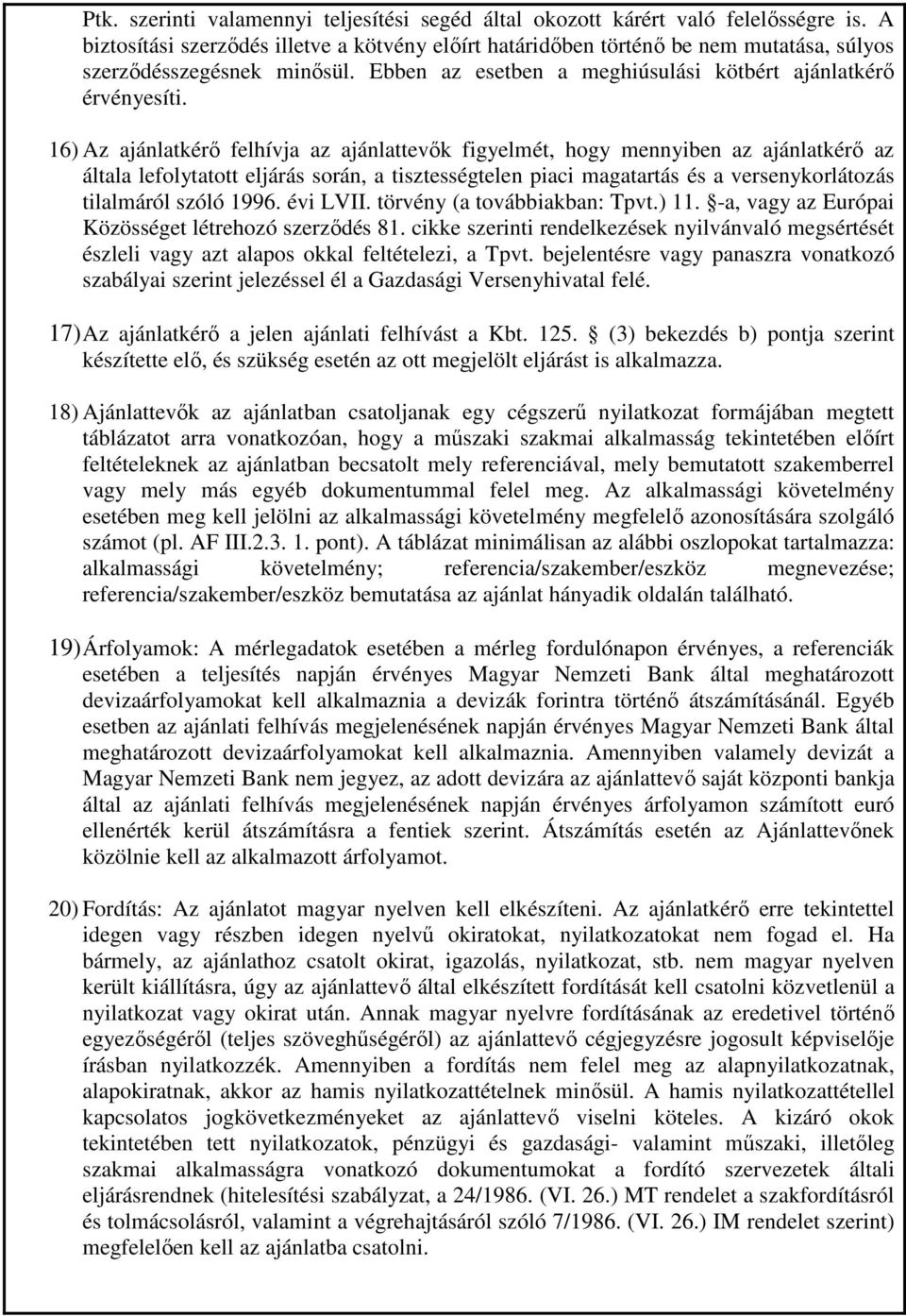 Ptk. szerinti valamennyi teljesítési segéd által okozott kárért való felelősségre is. A biztosítási szerződés illetve a kötvény előírt határidőben történő be nem mutatása, súlyos szerződésszegésnek minősül. Ebben az esetben a meghiúsulási kötbért ajánlatkérő érvényesíti.

16) Az ajánlatkérő felhívja az ajánlattevők figyelmét, hogy mennyiben az ajánlatkérő az általa lefolytatott eljárás során, a tisztességtelen piaci magatartás és a versenykorlátozás tilalmáról szóló 1996. évi LVII. törvény (a továbbiakban: Tpvt.) 11. §-a, vagy az Európai Közösséget létrehozó szerződés 81. cikke szerinti rendelkezések nyilvánvaló megsértését észleli vagy azt alapos okkal feltételezi, a Tpvt. bejelentésre vagy panaszra vonatkozó szabályai szerint jelezéssel él a Gazdasági Versenyhivatal felé.

17) Az ajánlatkérő a jelen ajánlati felhívást a Kbt. 125. § (3) bekezdés b) pontja szerint készítette elő, és szükség esetén az ott megjelölt eljárást is alkalmazza.

18) Ajánlattevők az ajánlatban csatoljanak egy cégszerű nyilatkozat formájában megtett táblázatot arra vonatkozóan, hogy a műszaki szakmai alkalmasság tekintetében előírt feltételeknek az ajánlatban becsatolt mely referenciával, mely bemutatott szakemberrel vagy mely más egyéb dokumentummal felel meg. Az alkalmassági követelmény esetében meg kell jelölni az alkalmassági követelmény megfelelő azonosítására szolgáló számot (pl. AF III.2.3. 1. pont). A táblázat minimálisan az alábbi oszlopokat tartalmazza: alkalmassági követelmény; referencia/szakember/eszköz megnevezése; referencia/szakember/eszköz bemutatása az ajánlat hányadik oldalán található.

19) Árfolyamok: A mérlegadatok esetében a mérleg fordulónapon érvényes, a referenciák esetében a teljesítés napján érvényes Magyar Nemzeti Bank által meghatározott devizaárfolyamokat kell alkalmaznia a devizák forintra történő átszámításánál. Egyéb esetben az ajánlati felhívás megjelenésének napján érvényes Magyar Nemzeti Bank által meghatározott devizaárfolyamokat kell alkalmaznia. Amennyiben valamely devizát a Magyar Nemzeti Bank nem jegyez, az adott devizára az ajánlattevő saját központi bankja által az ajánlati felhívás megjelenésének napján érvényes árfolyamon számított euró ellenérték kerül átszámításra a fentiek szerint. Átszámítás esetén az Ajánlattevőnek közölnie kell az alkalmazott árfolyamot.

20) Fordítás: Az ajánlatot magyar nyelven kell elkészíteni. Az ajánlatkérő erre tekintettel idegen vagy részben idegen nyelvű okiratokat, nyilatkozatokat nem fogad el. Ha bármely, az ajánlathoz csatolt okirat, igazolás, nyilatkozat, stb. nem magyar nyelven került kiállításra, úgy az ajánlattevő által elkészített fordítását kell csatolni közvetlenül a nyilatkozat vagy okirat után. Annak magyar nyelvre fordításának az eredetivel történő egyezőségéről (teljes szöveghűségéről) az ajánlattevő cégjegyzésre jogosult képviselője írásban nyilatkozzék. Amennyiben a fordítás nem felel meg az alapnyilatkozatnak, alapokiratnak, akkor az hamis nyilatkozattételnek minősül. A hamis nyilatkozattétellel kapcsolatos jogkövetkezményeket az ajánlattevő viselni köteles. A kizáró okok tekintetében tett nyilatkozatok, pénzügyi és gazdasági- valamint műszaki, illetőleg szakmai alkalmasságra vonatkozó dokumentumokat a fordító szervezetek általi eljárásrendnek (hitelesítési szabályzat, a 24/1986. (VI. 26.) MT rendelet a szakfordításról és tolmácsolásról, valamint a végrehajtásáról szóló 7/1986. (VI. 26.) IM rendelet szerint) megfelelően kell az ajánlatba csatolni.